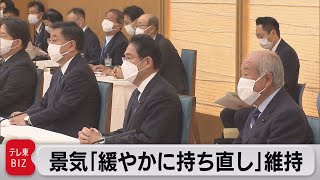 テレ東
BIZ
景気「緩やかに持ち直し」維持